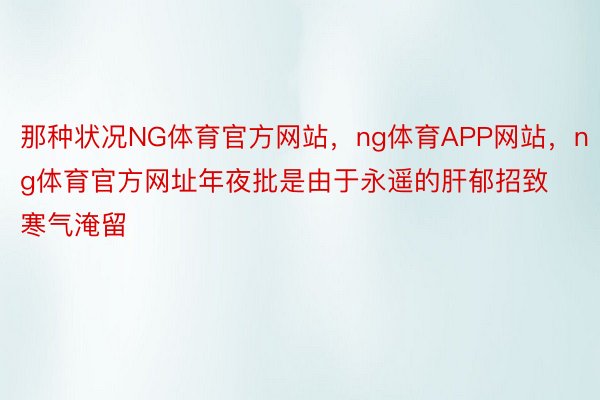 那种状况NG体育官方网站，ng体育APP网站，ng体育官方网址年夜批是由于永遥的肝郁招致寒气淹留